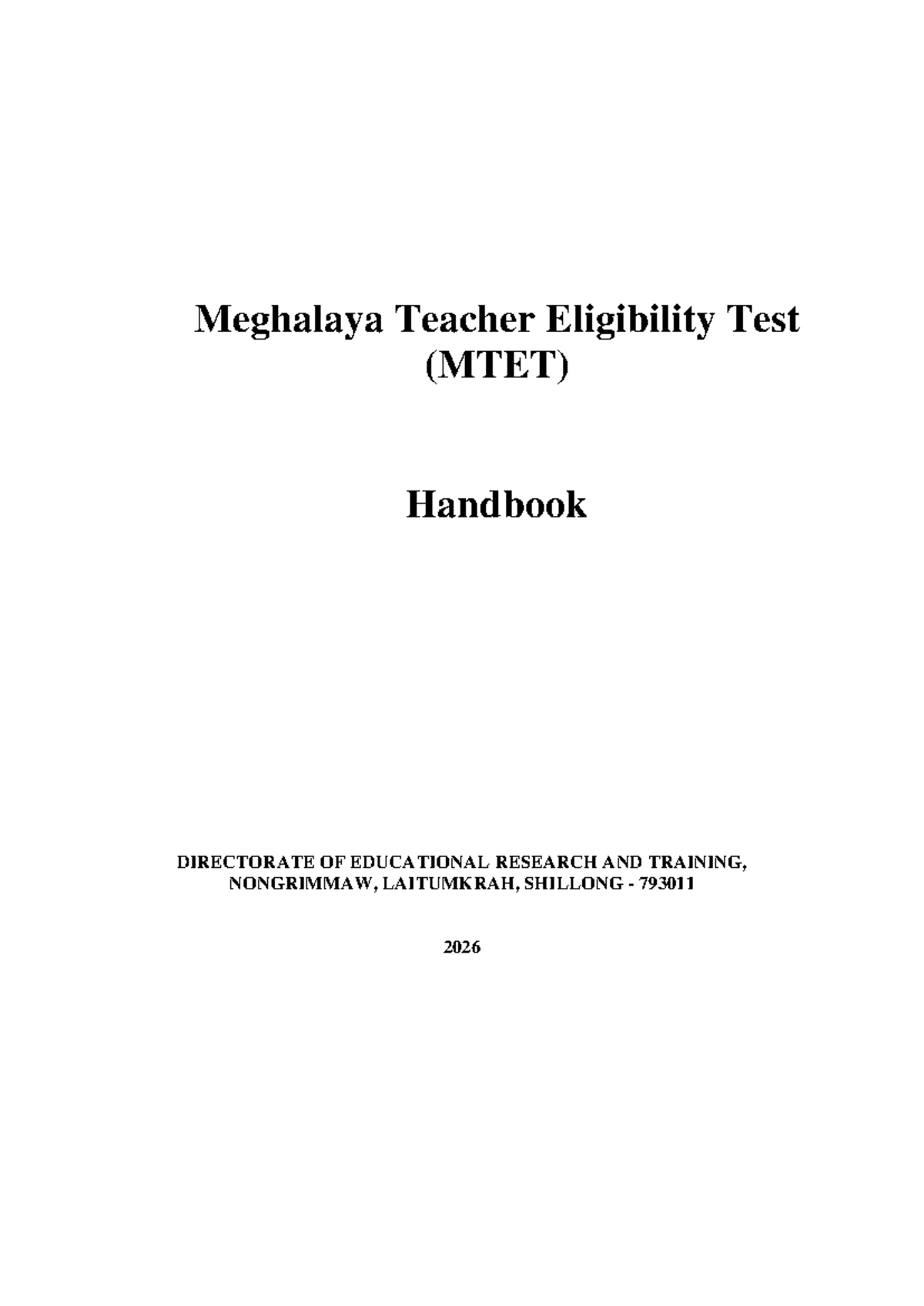 Meghalaya Teacher Eligibility Test
(MTET)

Handbook

DIRECTORATE OF EDUCATIONAL RESEARCH AND TRAINING,
NONGRIMMAW, LAITUMKRAH, SHILLONG - 793011

2026